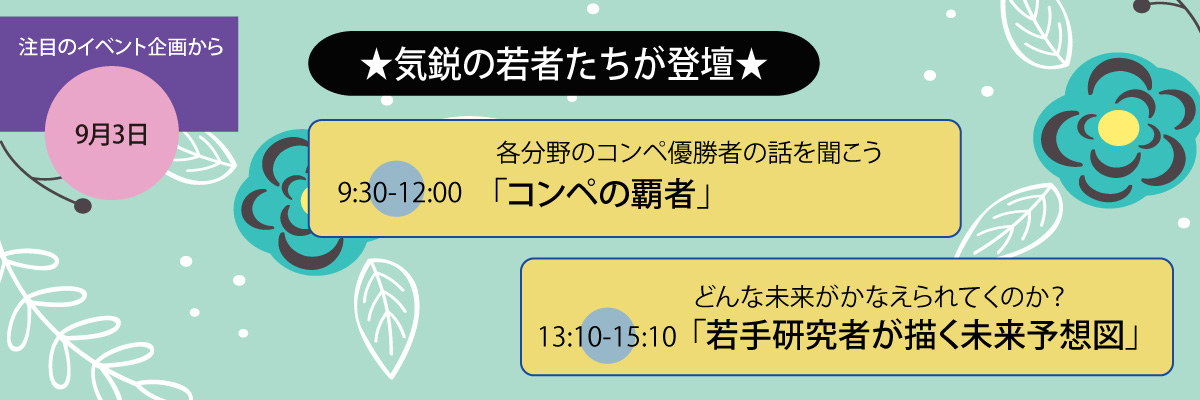 注目のイベント企画から

9月3日

★気鋭の若者たちが登壇★

各分野のコンペ優勝者の話を聞こう

9:30-12:00 「コンペの覇者」

どんな未来がかなえられてくのか？

13:10-15:10 「若手研究者が描く未来予想図」